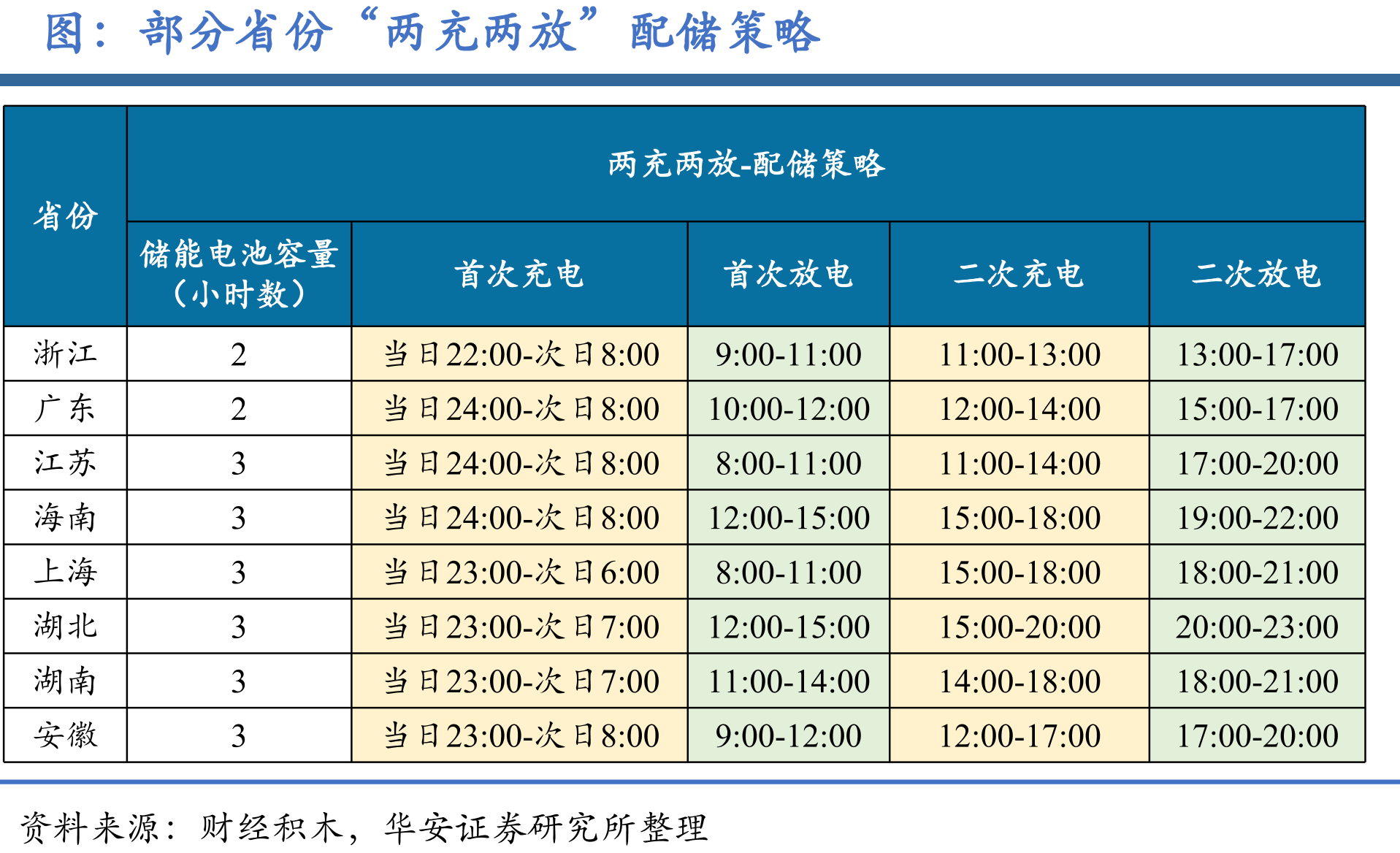 图：部分省份“两充两放”配储策略

| 省份 | 两充两放-配储策略 | | | | |
|---|---|---|---|---|---|
| | 储能电池容量（小时数） | 首次充电 | 首次放电 | 二次充电 | 二次放电 |
| 浙江 | 2 | 当日22:00-次日8:00 | 9:00-11:00 | 11:00-13:00 | 13:00-17:00 |
| 广东 | 2 | 当日24:00-次日8:00 | 10:00-12:00 | 12:00-14:00 | 15:00-17:00 |
| 江苏 | 3 | 当日24:00-次日8:00 | 8:00-11:00 | 11:00-14:00 | 17:00-20:00 |
| 海南 | 3 | 当日24:00-次日8:00 | 12:00-15:00 | 15:00-18:00 | 19:00-22:00 |
| 上海 | 3 | 当日23:00-次日6:00 | 8:00-11:00 | 15:00-18:00 | 18:00-21:00 |
| 湖北 | 3 | 当日23:00-次日7:00 | 12:00-15:00 | 15:00-20:00 | 20:00-23:00 |
| 湖南 | 3 | 当日23:00-次日7:00 | 11:00-14:00 | 14:00-18:00 | 18:00-21:00 |
| 安徽 | 3 | 当日23:00-次日8:00 | 9:00-12:00 | 12:00-17:00 | 17:00-20:00 |

资料来源：财经积木，华安证券研究所整理